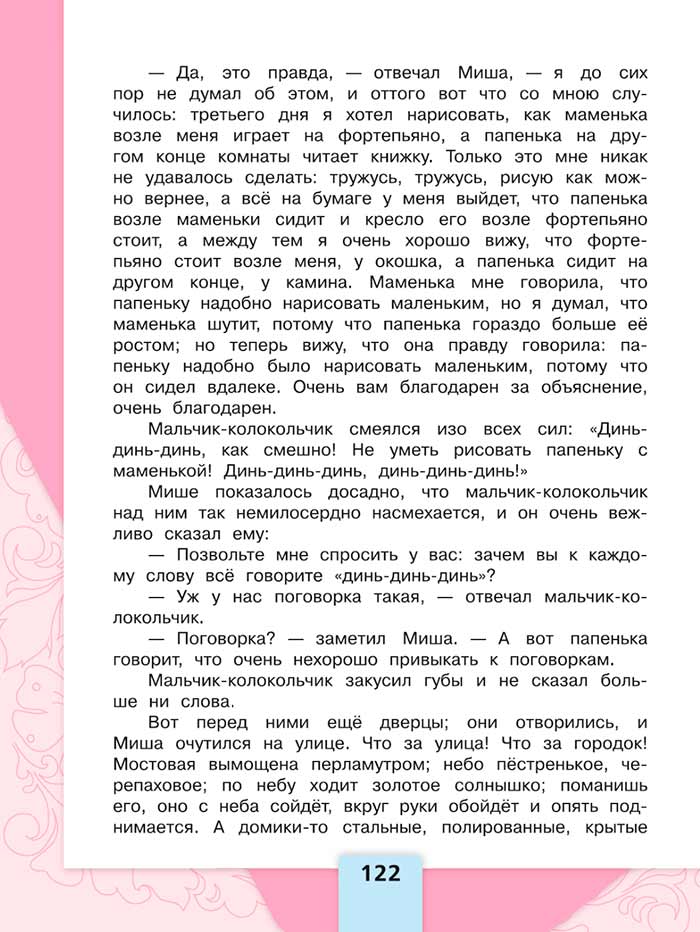 — Да, это правда, — отвечал Миша, — я до сих пор не думал об этом, и оттого вот что со мною случилось: третьего дня я хотел нарисовать, как маменька возле меня играет на фортепьяно, а папенька на другом конце комнаты читает книжку. Только это мне никак не удавалось сделать: тружусь, тружусь, рисую как можно вернее, а всё на бумаге у меня выйдет, что папенька возле маменьки сидит и кресло его возле фортепьяно стоит, а между тем я очень хорошо вижу, что фортепьяно стоит возле меня, у окошка, а папенька сидит на другом конце, у камина. Маменька мне говорила, что папеньку надобно нарисовать маленьким, но я думал, что маменька шутит, потому что папенька гораздо больше её ростом; но теперь вижу, что она правду говорила: папеньку надобно было нарисовать маленьким, потому что он сидел вдалеке. Очень вам благодарен за объяснение, очень благодарен.

Мальчик-колокольчик смеялся изо всех сил: «Динь-динь-динь, как смешно! Не уметь рисовать папеньку с маменькой! Динь-динь-динь, динь-динь-динь!»

Мише показалось досадно, что мальчик-колокольчик над ним так немилосердно насмехается, и он очень вежливо сказал ему:

— Позвольте мне спросить у вас: зачем вы к каждому слову всё говорите «динь-динь-динь»?

— Уж у нас поговорка такая, — отвечал мальчик-колокольчик.

— Поговорка? — заметил Миша. — А вот папенька говорит, что очень нехорошо привыкать к поговоркам.

Мальчик-колокольчик закусил губы и не сказал больше ни слова.

Вот перед ними ещё дверцы; они отворились, и Миша очутился на улице. Что за улица! Что за городок! Мостовая вымощена перламутром; небо пёстренькое, черепаховое; по небу ходит золотое солнышко; поманишь его, оно с неба сойдёт, вкруг руки обойдёт и опять поднимается. А домики-то стальные, полированные, крытые

122